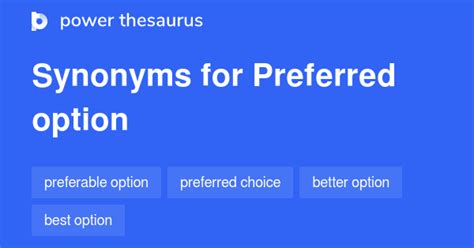 power thesaurus

Synonyms for Preferred option

preferable option
preferred choice
better option
best option